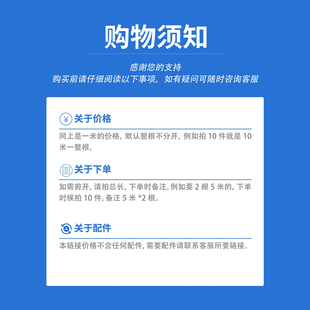 购物须知

感谢您的支持
购买前请仔细阅读以下事项，如有疑问可随时咨询客服

关于价格

网上是一米的价格，默认整根不分开，例如拍 10 件就是 10 米一整根。

关于下单

如需剪开，请拍总长，下单时备注。例如要 2 根 5 米的，下单时候拍 10 件，备注 5 米 *2 根。

关于配件

本链接价格不含任何配件，需要配件请联系客服所要链接。